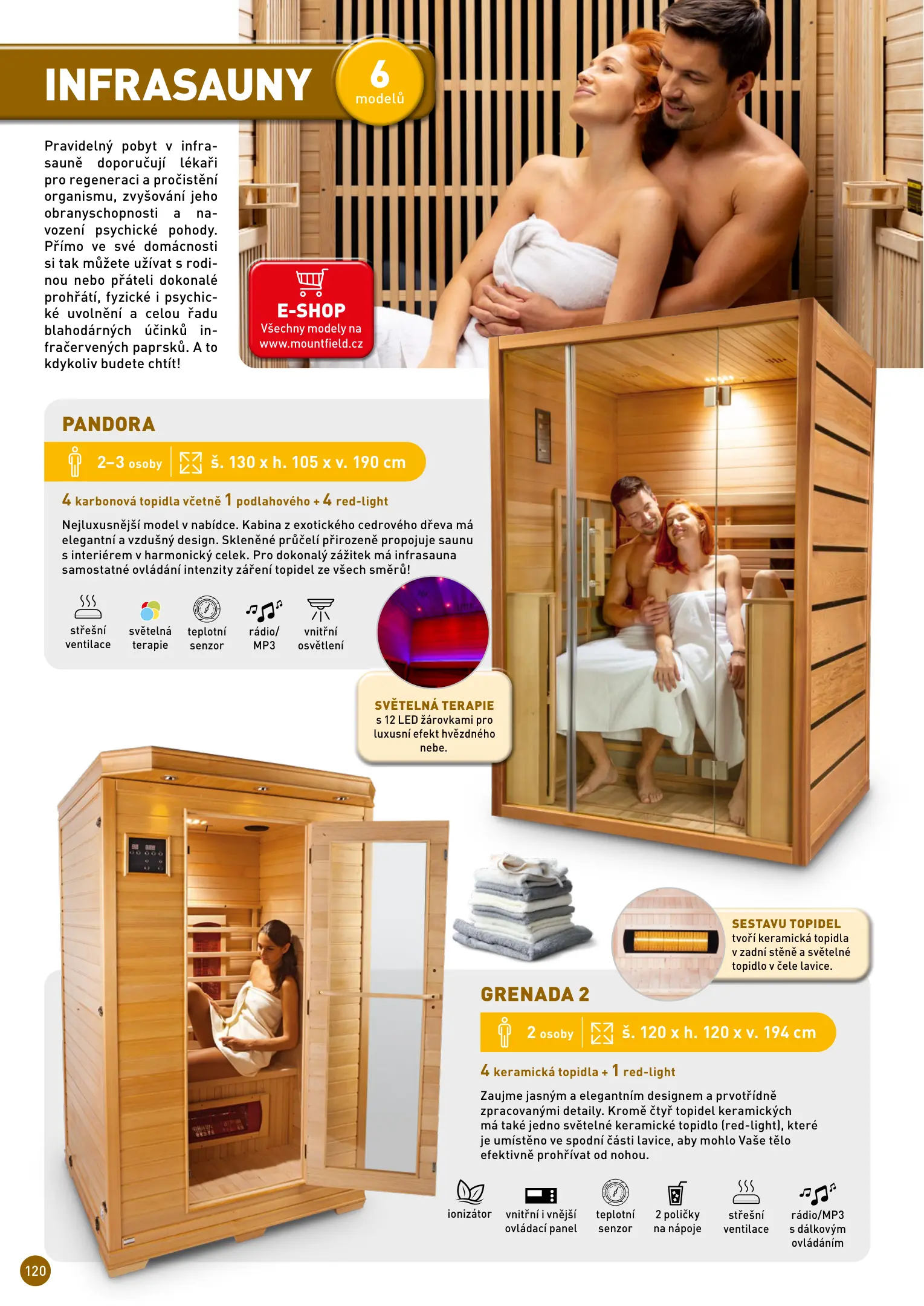 INFRASAUNY

6
modelů

Pravidelný pobyt v infrasauně doporučují lékaři pro regeneraci a pročistění organismu, zvyšování jeho obranyschopnosti a navození psychické pohody. Přímo ve své domácnosti si tak můžete užívat s rodinou nebo přáteli dokonalé prohřátí, fyzické i psychické uvolnění a celou řadu blahodárných účinků infračervených paprsků. A to kdykoliv budete chtít!

E-SHOP
Všechny modely na
www.mountfield.cz

PANDORA

2–3 osoby
š. 130 x h. 105 x v. 190 cm

4 karbonová topidla včetně 1 podlahového + 4 red-light

Nejluxusnější model v nabídce. Kabina z exotického cedrového dřeva má elegantní a vzdušný design. Skleněné průčelí přirozeně propojuje saunu s interiérem v harmonický celek. Pro dokonalý zážitek má infrasauna samostatné ovládání intenzity záření topidel ze všech směrů!

střešní
ventilace

světelná
terapie

teplotní
senzor

rádio/
MP3

vnitřní
osvětlení

SVĚTELNÁ TERAPIE
s 12 LED žárovkami pro luxusní efekt hvězdného nebe.

SESTAVU TOPIDEL
tvoří keramická topidla v zadní stěně a světelné topidlo v čele lavice.

GRENADA 2

2 osoby
š. 120 x h. 120 x v. 194 cm

4 keramická topidla + 1 red-light

Zaujme jasným a elegantním designem a prvotřídně zpracovanými detaily. Kromě čtyř topidel keramických má také jedno světelné keramické topidlo (red-light), které je umístěno ve spodní části lavice, aby mohlo Vaše tělo efektivně prohřívat od nohou.

ionizátor

vnitřní i vnější
ovládací panel

teplotní
senzor

2 poličky
na nápoje

střešní
ventilace

rádio/MP3
s dálkovým
ovládáním

120